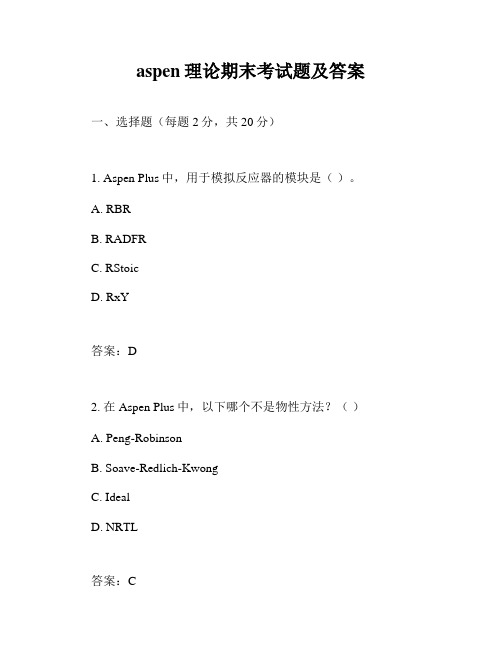 aspen 理论期末考试题及答案

一、选择题（每题 2 分，共 20 分）

1. Aspen Plus 中，用于模拟反应器的模块是（ ）。

A. RBR

B. RADFR

C. RStoic

D. RxY

答案：D

2. 在 Aspen Plus 中，以下哪个不是物性方法？（ ）

A. Peng-Robinson

B. Soave-Redlich-Kwong

C. Ideal

D. NRTL

答案：C